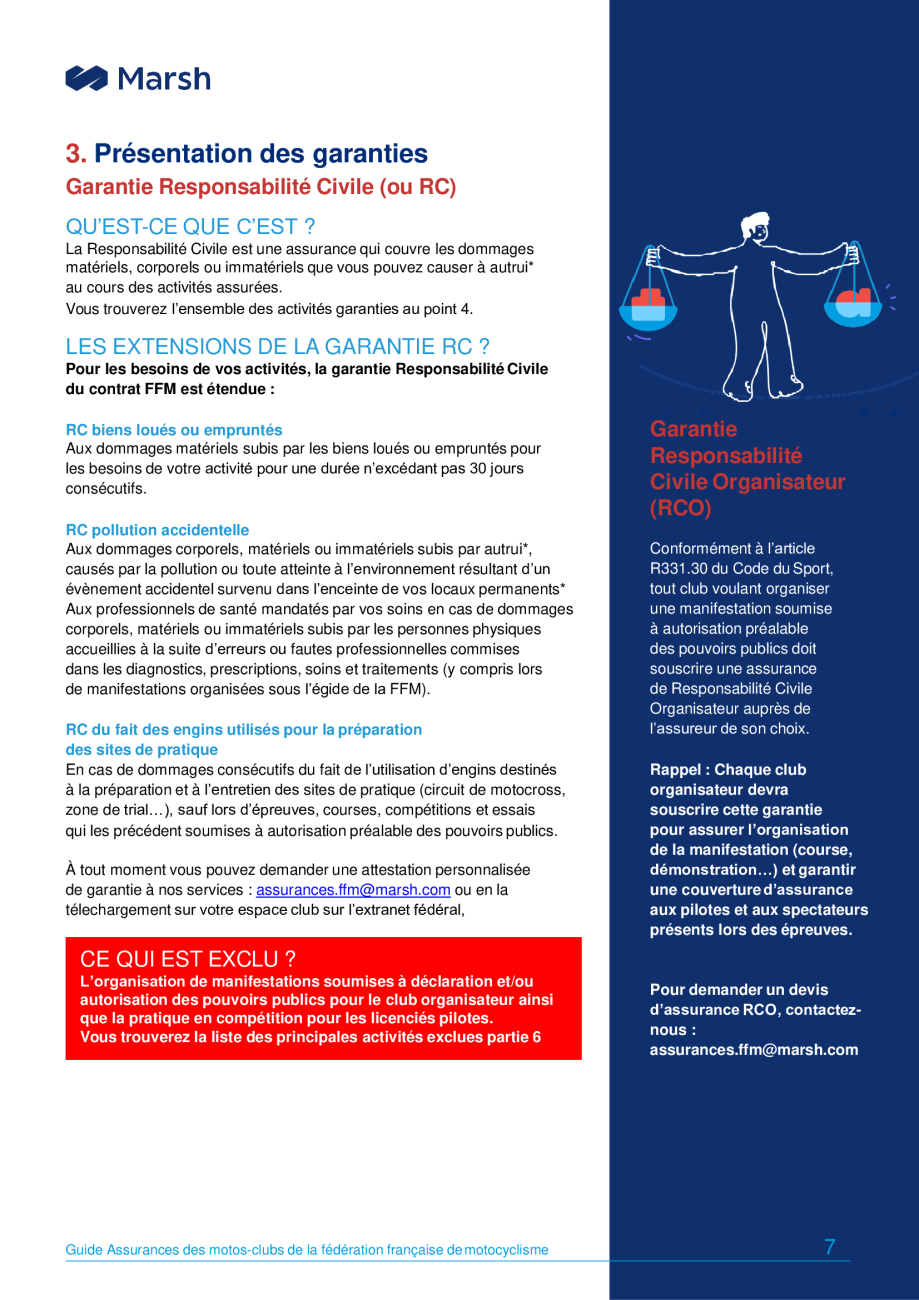 Marsh

3. Présentation des garanties
Garantie Responsabilité Civile (ou RC)

QU'EST-CE QUE C'EST ?
La Responsabilité Civile est une assurance qui couvre les dommages matériels, corporels ou immatériels que vous pouvez causer à autrui* au cours des activités assurées.
Vous trouverez l'ensemble des activités garanties au point 4.

LES EXTENSIONS DE LA GARANTIE RC ?
Pour les besoins de vos activités, la garantie Responsabilité Civile du contrat FFM est étendue :

RC biens loués ou empruntés
Aux dommages matériels subis par les biens loués ou empruntés pour les besoins de votre activité pour une durée n'excédant pas 30 jours consécutifs.

RC pollution accidentelle
Aux dommages corporels, matériels ou immatériels subis par autrui*, causés par la pollution ou toute atteinte à l'environnement résultant d'un évènement accidentel survenu dans l'enceinte de vos locaux permanents*
Aux professionnels de santé mandatés par vos soins en cas de dommages corporels, matériels ou immatériels subis par les personnes physiques accueillies à la suite d'erreurs ou fautes professionnelles commises dans les diagnostics, prescriptions, soins et traitements (y compris lors de manifestations organisées sous l'égide de la FFM).

RC du fait des engins utilisés pour la préparation des sites de pratique
En cas de dommages consécutifs du fait de l'utilisation d'engins destinés à la préparation et à l'entretien des sites de pratique (circuit de motocross, zone de trial…), sauf lors d'épreuves, courses, compétitions et essais qui les précédent soumises à autorisation préalable des pouvoirs publics.

À tout moment vous pouvez demander une attestation personnalisée de garantie à nos services : assurances.ffm@marsh.com ou en la télechargement sur votre espace club sur l'extranet fédéral,

CE QUI EST EXCLU ?
L'organisation de manifestations soumises à déclaration et/ou autorisation des pouvoirs publics pour le club organisateur ainsi que la pratique en compétition pour les licenciés pilotes.
Vous trouverez la liste des principales activités exclues partie 6

Garantie Responsabilité Civile Organisateur (RCO)

Conformément à l'article R331.30 du Code du Sport, tout club voulant organiser une manifestation soumise à autorisation préalable des pouvoirs publics doit souscrire une assurance de Responsabilité Civile Organisateur auprès de l'assureur de son choix.

Rappel : Chaque club organisateur devra souscrire cette garantie pour assurer l'organisation de la manifestation (course, démonstration…) et garantir une couverture d'assurance aux pilotes et aux spectateurs présents lors des épreuves.

Pour demander un devis d'assurance RCO, contactez-nous : assurances.ffm@marsh.com

Guide Assurances des motos-clubs de la fédération française de motocyclisme
7